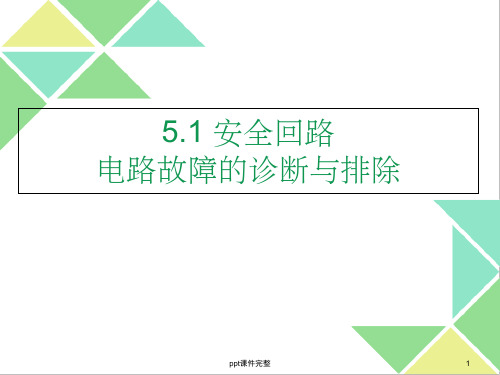 5.1 安全回路
电路故障的诊断与排除

ppt课件完整

1